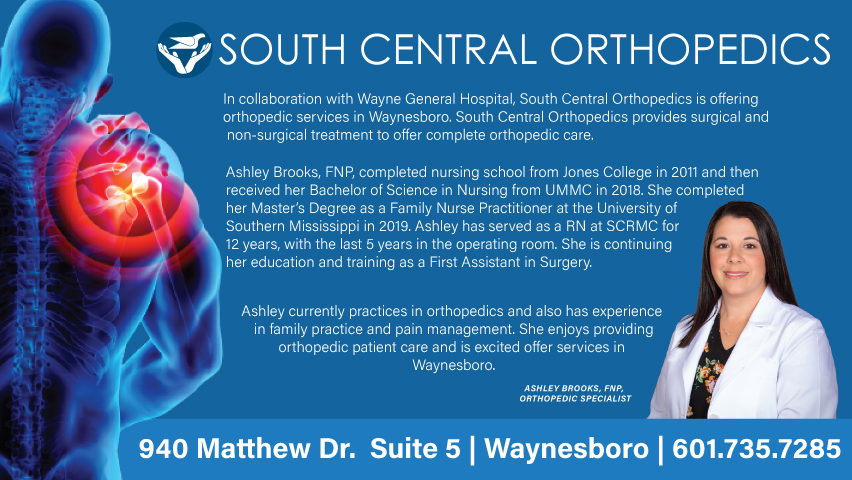 SOUTH CENTRAL ORTHOPEDICS

In collaboration with Wayne General Hospital, South Central Orthopedics is offering orthopedic services in Waynesboro. South Central Orthopedics provides surgical and non-surgical treatment to offer complete orthopedic care.

Ashley Brooks, FNP, completed nursing school from Jones College in 2011 and then received her Bachelor of Science in Nursing from UMMC in 2018. She completed her Master's Degree as a Family Nurse Practitioner at the University of Southern Mississippi in 2019. Ashley has served as a RN at SCRMC for 12 years, with the last 5 years in the operating room. She is continuing her education and training as a First Assistant in Surgery.

Ashley currently practices in orthopedics and also has experience in family practice and pain management. She enjoys providing orthopedic patient care and is excited offer services in Waynesboro.

ASHLEY BROOKS, FNP, ORTHOPEDIC SPECIALIST

940 Matthew Dr. Suite 5 | Waynesboro | 601.735.7285